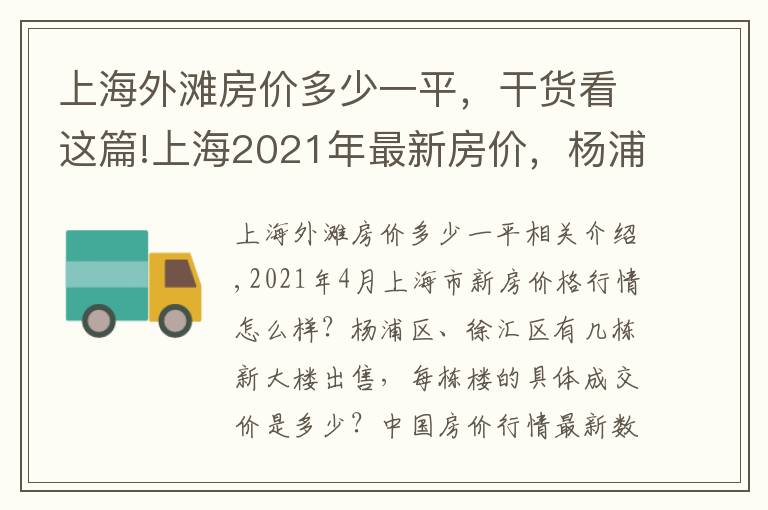 上海外滩房价多少一平，干货看这篇!上海2021年最新房价，杨浦

上海外滩房价多少一平相关介绍,2021年4月上海市新房价格行情怎么样？杨浦区、徐汇区有几栋新大楼出售，每栋楼的具体成交价是多少？中国房价行情最新数